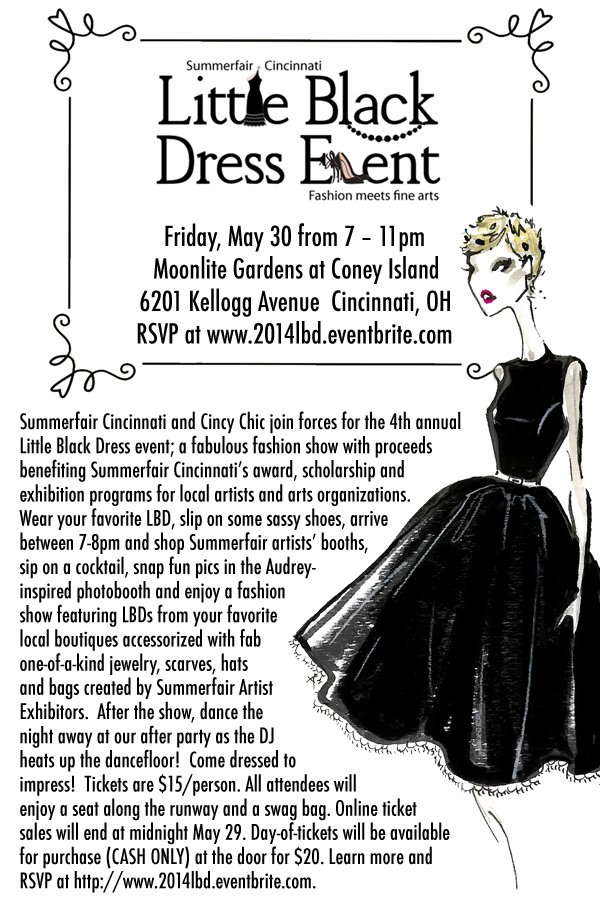 Summerfair Cincinnati
Little Black Dress Event
Fashion meets fine arts

Friday, May 30 from 7 – 11pm
Moonlite Gardens at Coney Island
6201 Kellogg Avenue Cincinnati, OH
RSVP at www.2014lbd.eventbrite.com

Summerfair Cincinnati and Cincy Chic join forces for the 4th annual Little Black Dress event; a fabulous fashion show with proceeds benefiting Summerfair Cincinnati's award, scholarship and exhibition programs for local artists and arts organizations. Wear your favorite LBD, slip on some sassy shoes, arrive between 7-8pm and shop Summerfair artists' booths, sip on a cocktail, snap fun pics in the Audrey-inspired photobooth and enjoy a fashion show featuring LBDs from your favorite local boutiques accessorized with fab one-of-a-kind jewelry, scarves, hats and bags created by Summerfair Artist Exhibitors. After the show, dance the night away at our after party as the DJ heats up the dancefloor! Come dressed to impress! Tickets are $15/person. All attendees will enjoy a seat along the runway and a swag bag. Online ticket sales will end at midnight May 29. Day-of-tickets will be available for purchase (CASH ONLY) at the door for $20. Learn more and RSVP at http://www.2014lbd.eventbrite.com.